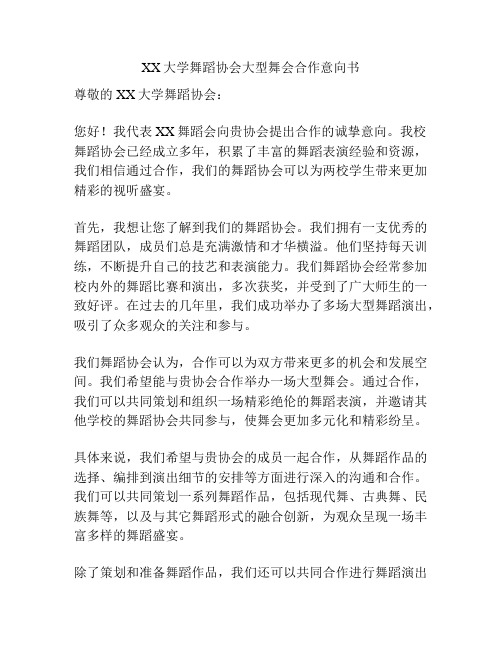 XX 大学舞蹈协会大型舞会合作意向书

尊敬的 XX 大学舞蹈协会：

您好！我代表 XX 舞蹈会向贵协会提出合作的诚挚意向。我校舞蹈协会已经成立多年，积累了丰富的舞蹈表演经验和资源，我们相信通过合作，我们的舞蹈协会可以为两校学生带来更加精彩的视听盛宴。

首先，我想让您了解到我们的舞蹈协会。我们拥有一支优秀的舞蹈团队，成员们总是充满激情和才华横溢。他们坚持每天训练，不断提升自己的技艺和表演能力。我们舞蹈协会经常参加校内外的舞蹈比赛和演出，多次获奖，并受到了广大师生的一致好评。在过去的几年里，我们成功举办了多场大型舞蹈演出，吸引了众多观众的关注和参与。

我们舞蹈协会认为，合作可以为双方带来更多的机会和发展空间。我们希望能与贵协会合作举办一场大型舞会。通过合作，我们可以共同策划和组织一场精彩绝伦的舞蹈表演，并邀请其他学校的舞蹈协会共同参与，使舞会更加多元化和精彩纷呈。

具体来说，我们希望与贵协会的成员一起合作，从舞蹈作品的选择、编排到演出细节的安排等方面进行深入的沟通和合作。我们可以共同策划一系列舞蹈作品，包括现代舞、古典舞、民族舞等，以及与其它舞蹈形式的融合创新，为观众呈现一场丰富多样的舞蹈盛宴。

除了策划和准备舞蹈作品，我们还可以共同合作进行舞蹈演出